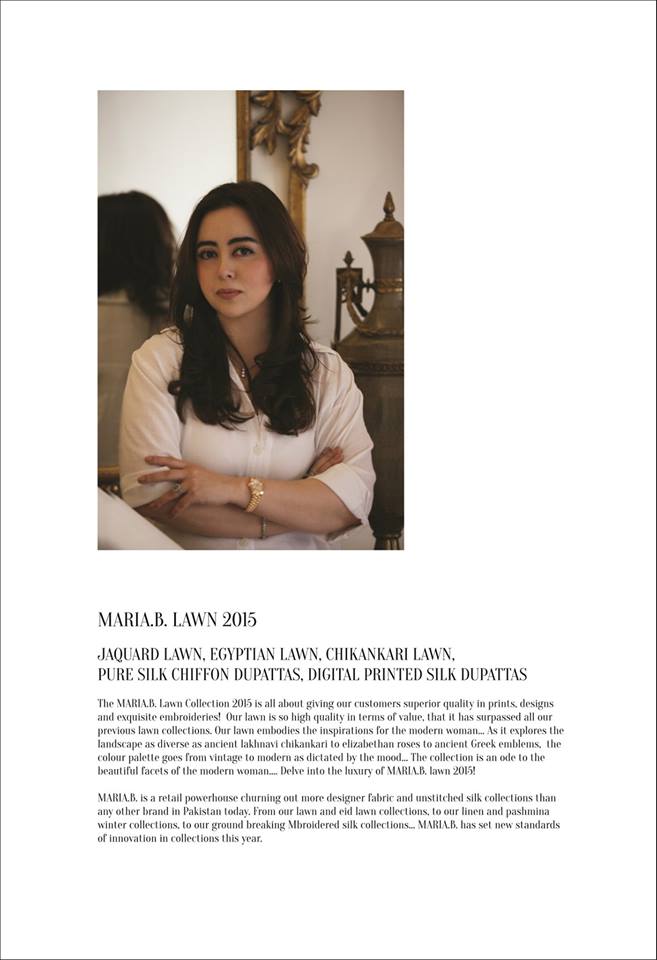 MARIA.B. LAWN 2015

JAQUARD LAWN, EGYPTIAN LAWN, CHIKANKARI LAWN, PURE SILK CHIFFON DUPATTAS, DIGITAL PRINTED SILK DUPATTAS

The MARIA.B. Lawn Collection 2015 is all about giving our customers superior quality in prints, designs and exquisite embroideries! Our lawn is so high quality in terms of value, that it has surpassed all our previous lawn collections. Our lawn embodies the inspirations for the modern woman... As it explores the landscape as diverse as ancient lakhnavi chikankari to elizabethan roses to ancient Greek emblems, the colour palette goes from vintage to modern as dictated by the mood... The collection is an ode to the beautiful facets of the modern woman.... Delve into the luxury of MARIA.B. lawn 2015!

MARIA.B. is a retail powerhouse churning out more designer fabric and unstitched silk collections than any other brand in Pakistan today. From our lawn and eid lawn collections, to our linen and pashmina winter collections, to our ground breaking Mbroidered silk collections... MARIA.B. has set new standards of innovation in collections this year.